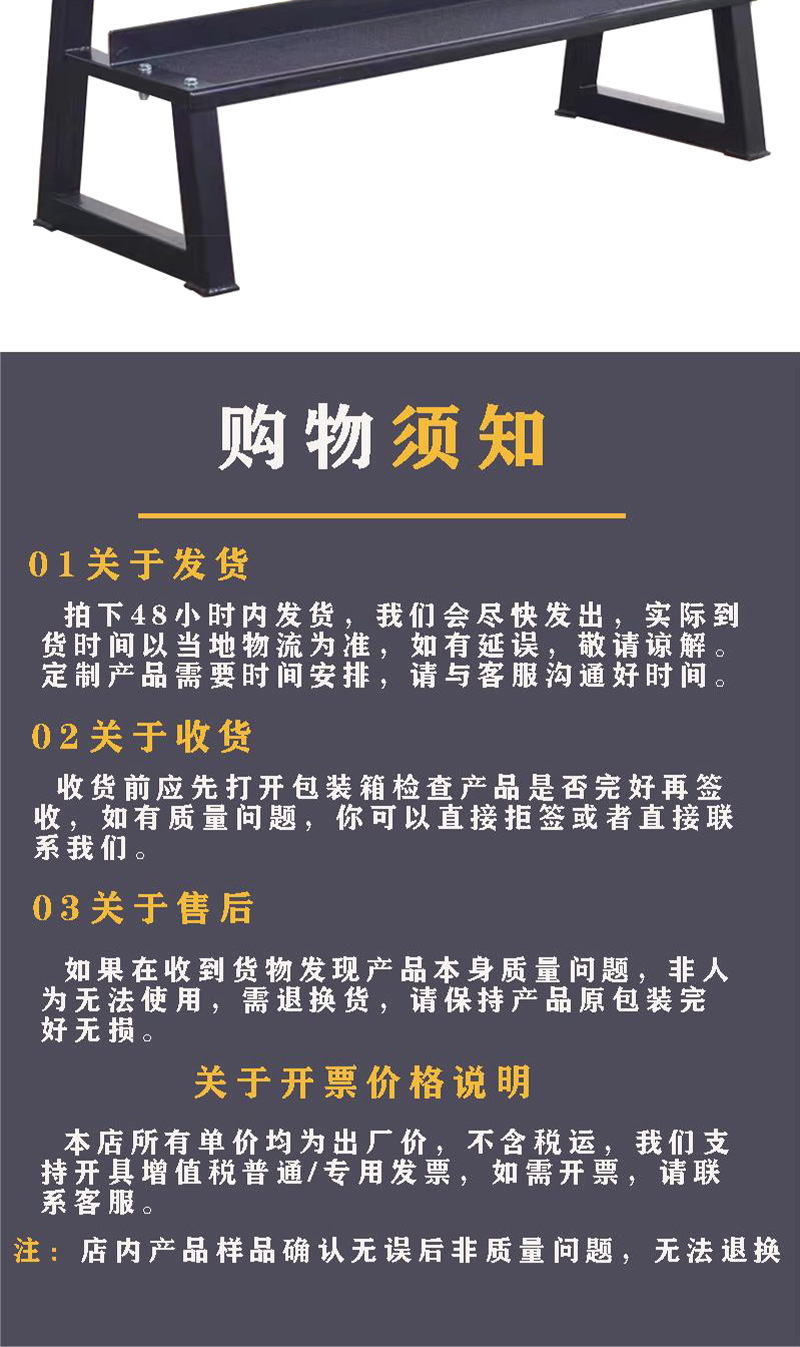 购物须知

01关于发货

拍下48小时内发货，我们会尽快发出，实际到货时间以当地物流为准，如有延误，敬请谅解。定制产品需要时间安排，请与客服沟通好时间。

02关于收货

收货前应先打开包装箱检查产品是否完好再签收，如有质量问题，你可以直接拒签或者直接联系我们。

03关于售后

如果在收到货物发现产品本身质量问题，非人为无法使用，需退换货，请保持产品原包装完好无损。

关于开票价格说明

本店所有单价均为出厂价，不含税运，我们支持开具增值税普通/专用发票，如需开票，请联系客服。

注：店内产品样品确认无误后非质量问题，无法退换